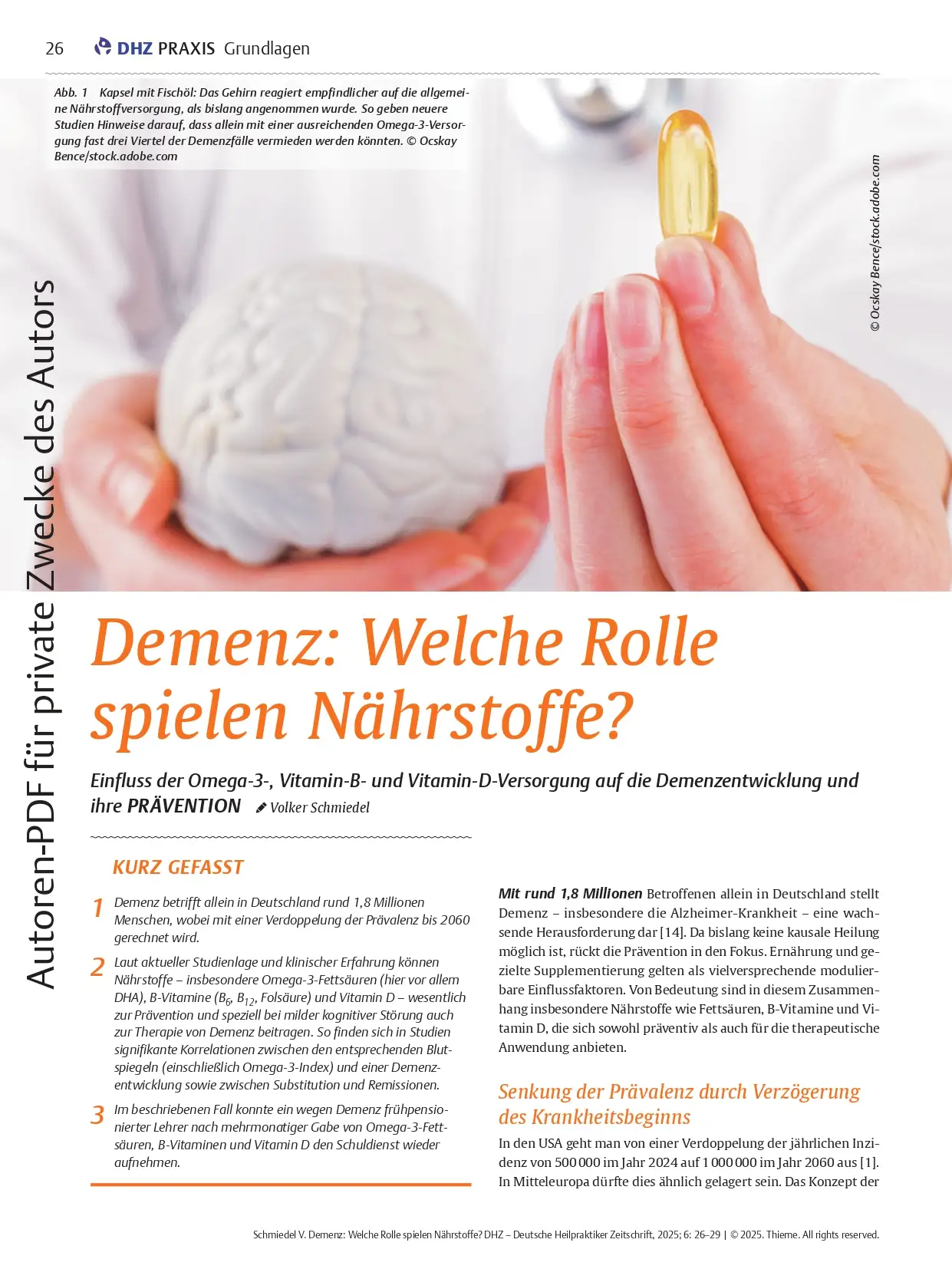 26 DHZ PRAXIS Grundlagen

Abb. 1 Kapsel mit Fischöl: Das Gehirn reagiert empfindlicher auf die allgemeine Nährstoffversorgung, als bislang angenommen wurde. So geben neuere Studien Hinweise darauf, dass allein mit einer ausreichenden Omega-3-Versorgung fast drei Viertel der Demenzfälle vermieden werden könnten. © Ocskay Bence/stock.adobe.com

© Ocskay Bence/stock.adobe.com

Demenz: Welche Rolle spielen Nährstoffe?

Einfluss der Omega-3-, Vitamin-B- und Vitamin-D-Versorgung auf die Demenzentwicklung und ihre PRÄVENTION Volker Schmiedel

KURZ GEFASST

1 Demenz betrifft allein in Deutschland rund 1,8 Millionen Menschen, wobei mit einer Verdoppelung der Prävalenz bis 2060 gerechnet wird.

2 Laut aktueller Studienlage und klinischer Erfahrung können Nährstoffe – insbesondere Omega-3-Fettsäuren (hier vor allem DHA), B-Vitamine ($B_6$, $B_{12}$, Folsäure) und Vitamin D – wesentlich zur Prävention und speziell bei milder kognitiver Störung auch zur Therapie von Demenz beitragen. So finden sich in Studien signifikante Korrelationen zwischen den entsprechenden Blutspiegeln (einschließlich Omega-3-Index) und einer Demenzentwicklung sowie zwischen Substitution und Remissionen.

3 Im beschriebenen Fall konnte ein wegen Demenz frühpensionierter Lehrer nach mehrmonatiger Gabe von Omega-3-Fettsäuren, B-Vitaminen und Vitamin D den Schuldienst wieder aufnehmen.

Mit rund 1,8 Millionen Betroffenen allein in Deutschland stellt Demenz – insbesondere die Alzheimer-Krankheit – eine wachsende Herausforderung dar [14]. Da bislang keine kausale Heilung möglich ist, rückt die Prävention in den Fokus. Ernährung und gezielte Supplementierung gelten als vielversprechende modulierbare Einflussfaktoren. Von Bedeutung sind in diesem Zusammenhang insbesondere Nährstoffe wie Fettsäuren, B-Vitamine und Vitamin D, die sich sowohl präventiv als auch für die therapeutische Anwendung anbieten.

Senkung der Prävalenz durch Verzögerung des Krankheitsbeginns

In den USA geht man von einer Verdoppelung der jährlichen Inzidenz von 500 000 im Jahr 2024 auf 1 000 000 im Jahr 2060 aus [1]. In Mitteleuropa dürfte dies ähnlich gelagert sein. Das Konzept der

Schmiedel V. Demenz: Welche Rolle spielen Nährstoffe? DHZ – Deutsche Heilpraktiker Zeitschrift, 2025; 6: 26–29 | © 2025. Thieme. All rights reserved.

Autoren-PDF für private Zwecke des Autors